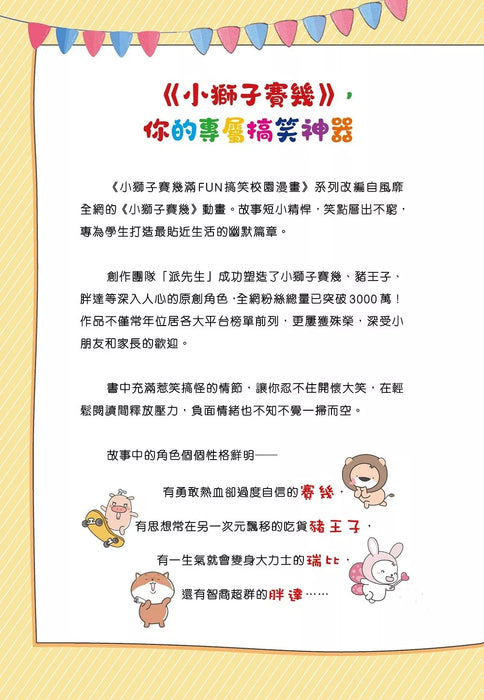 《小獅子賽幾》，
你的專屬搞笑神器

《小獅子賽幾滿FUN搞笑校園漫畫》系列改編自風靡全網的《小獅子賽幾》動畫。故事短小精悍，笑點層出不窮，專為學生打造最貼近生活的幽默篇章。

創作團隊「派先生」成功塑造了小獅子賽幾、豬王子、胖達等深入人心的原創角色，全網粉絲總量已突破3000萬！作品不僅常年位居各大平台榜單前列，更屢獲殊榮，深受小朋友和家長的歡迎。

書中充滿惹笑搞怪的情節，讓你忍不住開懷大笑，在輕鬆閱讀間釋放壓力，負面情緒也不知不覺一掃而空。

故事中的角色個個性格鮮明——

有勇敢熱血卻過度自信的賽幾，

有思想常在另一次元飄移的吃貨豬王子，

有一生氣就會變身大力士的瑞比，

還有智商超群的胖達……